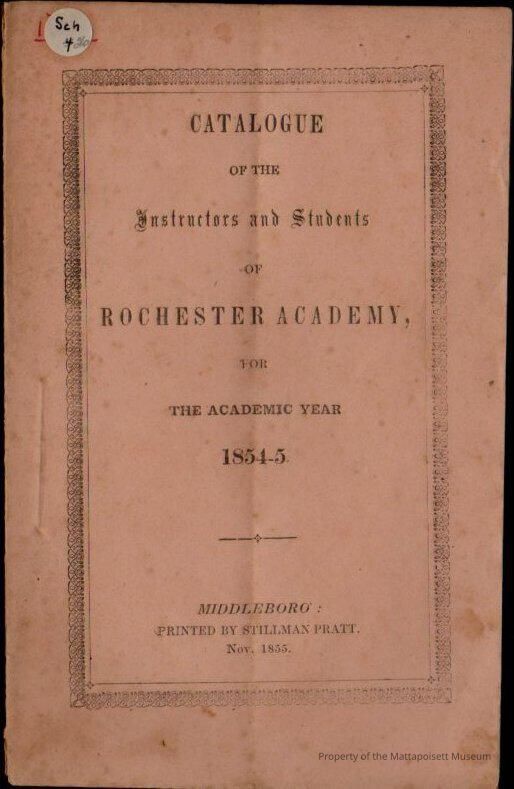 Sch
4

CATALOGUE

OF THE

Instructors and Students

OF

ROCHESTER ACADEMY,

FOR

THE ACADEMIC YEAR

1854-5.

MIDDLEBORO':
PRINTED BY STILLMAN PRATT.
Nov. 1855.

Property of the Mattapoisett Museum